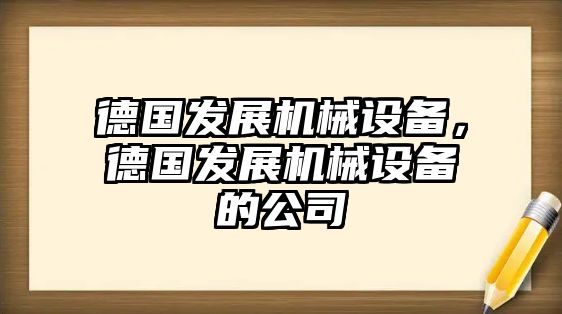 德国发展机械设备，德国发展机械设备的公司